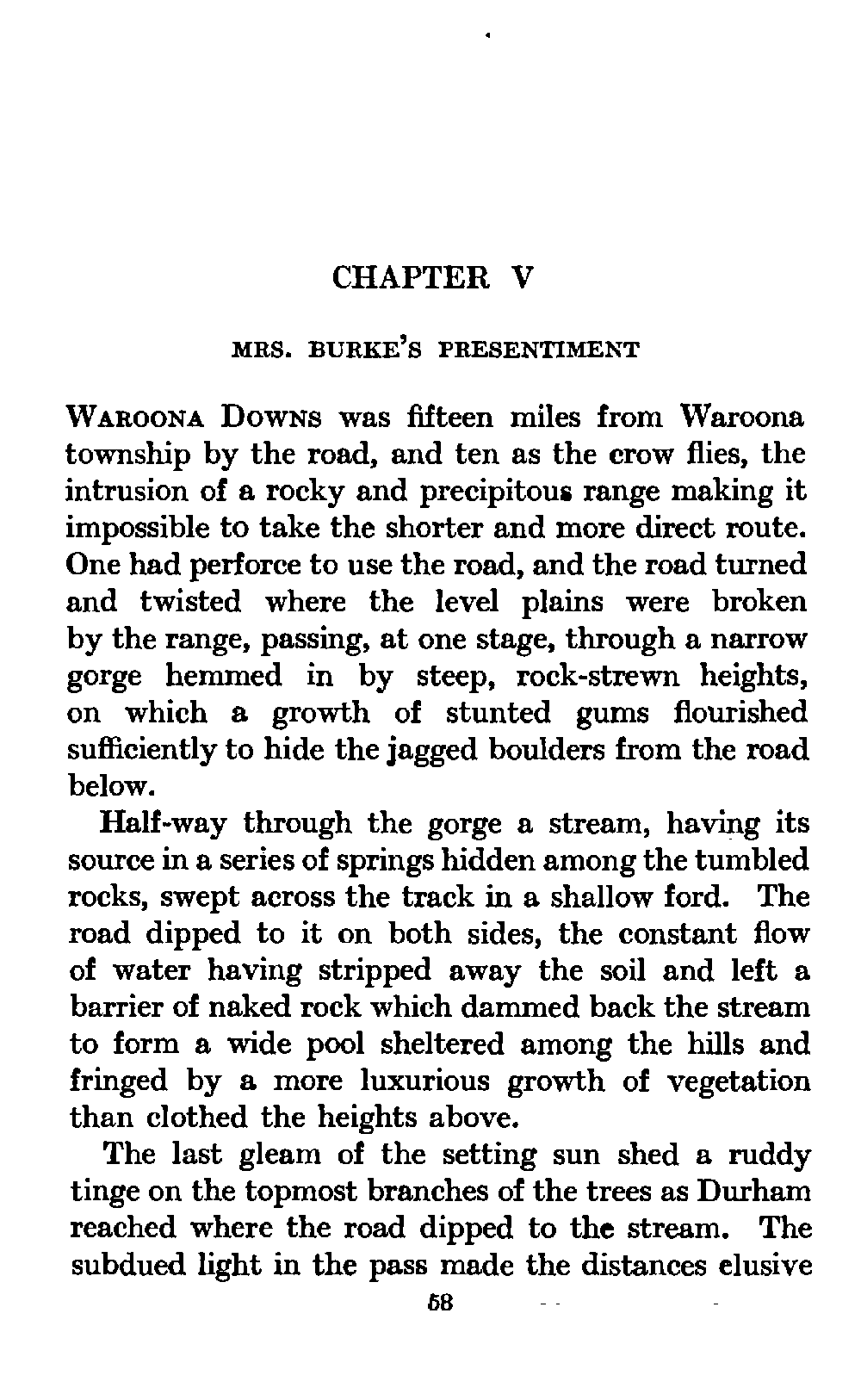 CHAPTER V

MRS. BURKE'S PRESENTIMENT

WAROONA DOWNS was fifteen miles from Waroona township by the road, and ten as the crow flies, the intrusion of a rocky and precipitous range making it impossible to take the shorter and more direct route. One had perforce to use the road, and the road turned and twisted where the level plains were broken by the range, passing, at one stage, through a narrow gorge hemmed in by steep, rock-strewn heights, on which a growth of stunted gums flourished sufficiently to hide the jagged boulders from the road below.

Half-way through the gorge a stream, having its source in a series of springs hidden among the tumbled rocks, swept across the track in a shallow ford. The road dipped to it on both sides, the constant flow of water having stripped away the soil and left a barrier of naked rock which dammed back the stream to form a wide pool sheltered among the hills and fringed by a more luxurious growth of vegetation than clothed the heights above.

The last gleam of the setting sun shed a ruddy tinge on the topmost branches of the trees as Durham reached where the road dipped to the stream. The subdued light in the pass made the distances elusive

58